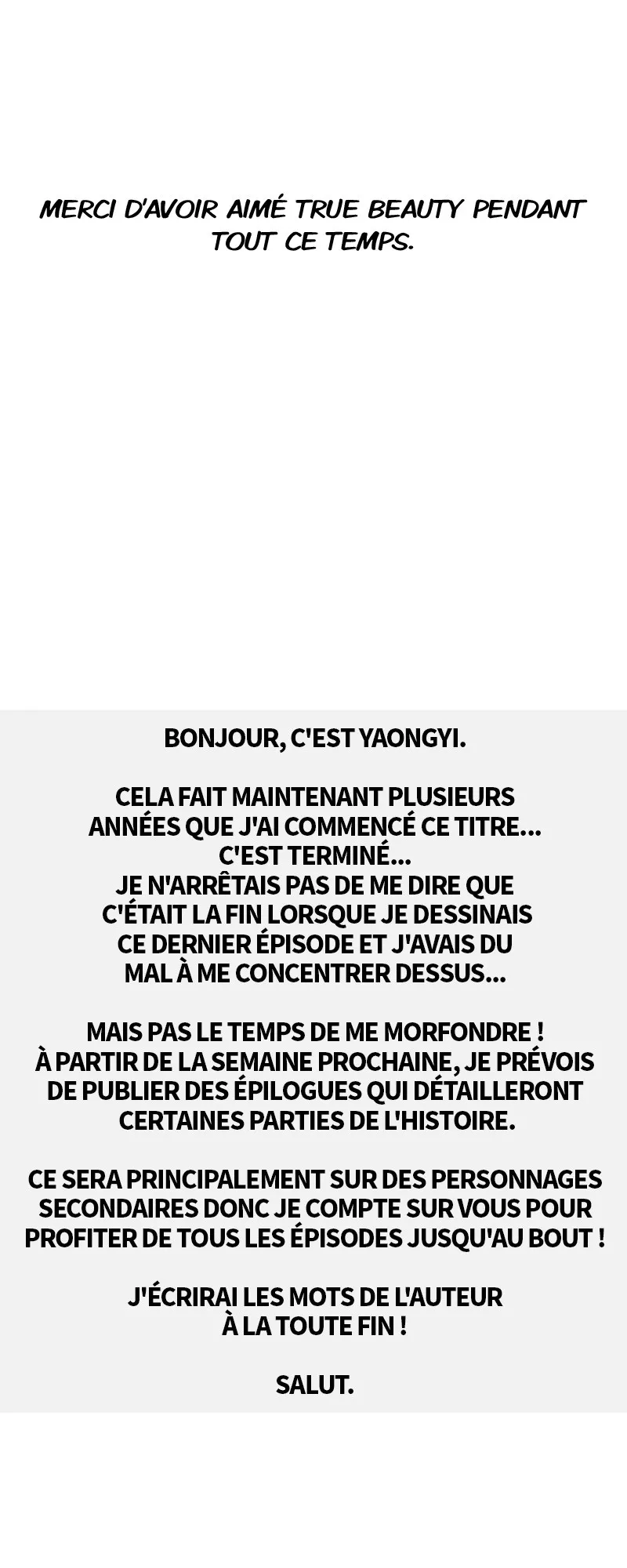 MERCI D'AVOIR AIMÉ TRUE BEAUTY PENDANT TOUT CE TEMPS.

BONJOUR, C'EST YAONGYI.

CELA FAIT MAINTENANT PLUSIEURS ANNÉES QUE J'AI COMMENCÉ CE TITRE... C'EST TERMINÉ... JE N'ARRÊTAIS PAS DE ME DIRE QUE C'ÉTAIT LA FIN LORSQUE JE DESSINAIS CE DERNIER ÉPISODE ET J'AVAIS DU MAL À ME CONCENTRER DESSUS...

MAIS PAS LE TEMPS DE ME MORFONDRE ! À PARTIR DE LA SEMAINE PROCHAINE, JE PRÉVOIS DE PUBLIER DES ÉPILOGUES QUI DÉTAILLERONT CERTAINES PARTIES DE L'HISTOIRE.

CE SERA PRINCIPALEMENT SUR DES PERSONNAGES SECONDAIRES DONC JE COMPTE SUR VOUS POUR PROFITER DE TOUS LES ÉPISODES JUSQU'AU BOUT !

J'ÉCRIRAI LES MOTS DE L'AUTEUR À LA TOUTE FIN !

SALUT.